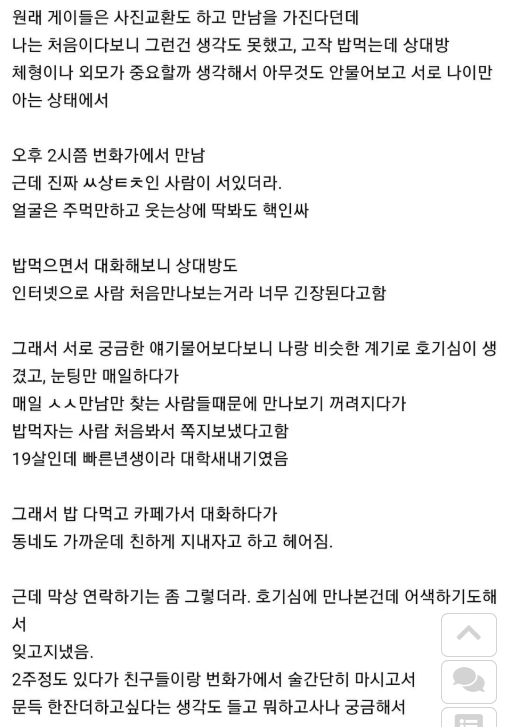 원래 게이들은 사진교환도 하고 만남을 가진다던데
나는 처음이다보니 그런건 생각도 못했고, 고작 밥먹는데 상대방 체형이나 외모가 중요할까 생각해서 아무것도 안물어보고 서로 나이만 아는 상태에서

오후 2시쯤 번화가에서 만남
근데 진짜 ㅆ상ㅌㅊ인 사람이 서있더라.
얼굴은 주먹만하고 웃는상에 딱봐도 핵인싸

밥먹으면서 대화해보니 상대방도
인터넷으로 사람 처음만나보는거라 너무 긴장된다고함

그래서 서로 궁금한 얘기물어보다보니 나랑 비슷한 계기로 호기심이 생겼고, 눈팅만 매일하다가
매일 ㅅㅅ만남만 찾는 사람들때문에 만나보기 꺼려지다가
밥먹자는 사람 처음봐서 쪽지보냈다고함
19살인데 빠른년생이라 대학새내기였음

그래서 밥 다먹고 카페가서 대화하다가
동네도 가까운데 친하게 지내자고 하고 헤어짐.

근데 막상 연락하기는 좀 그렇더라. 호기심에 만나본건데 어색하기도해서
잊고지냈음.
2주정도 있다가 친구들이랑 번화가에서 술간단히 마시고서
문득 한잔더하고싶다는 생각도 들고 뭐하고사나 궁금해서